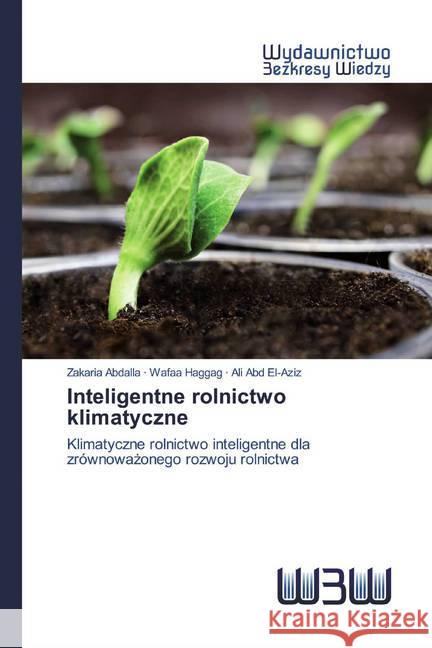 Wydawnictwo
Bezkresy Wiedzy

Zakaria Abdalla · Wafaa Haggag · Ali Abd El-Aziz

Inteligentne rolnictwo klimatyczne

Klimatyczne rolnictwo inteligentne dla zrównoważonego rozwoju rolnictwa

WBW

Kraina Książek